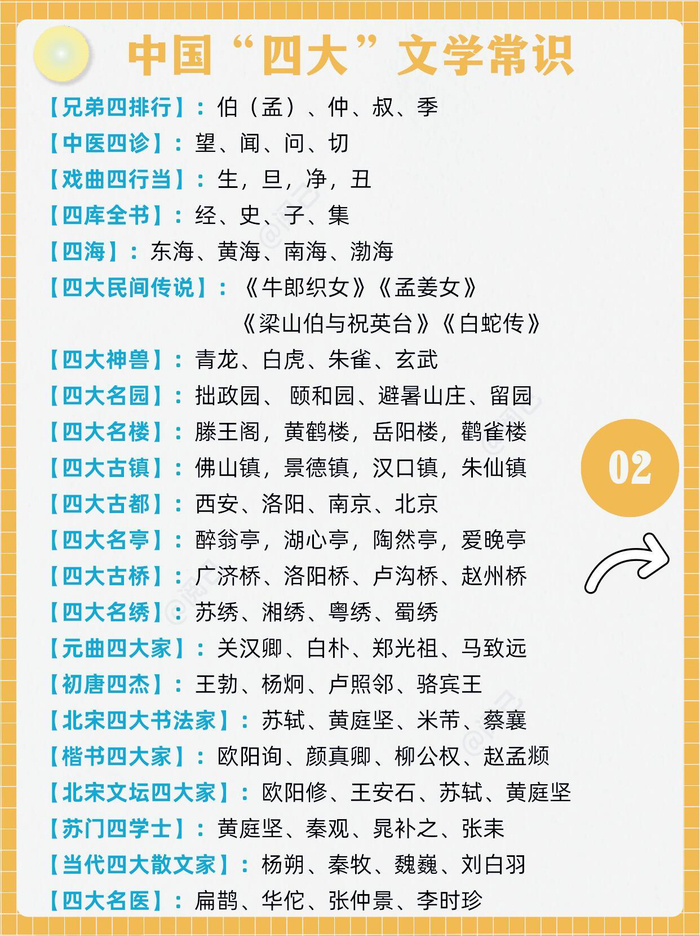 中国“四大”文学常识

【兄弟四排行】：伯（孟）、仲、叔、季
【中医四诊】：望、闻、问、切
【戏曲四行当】：生，旦，净，丑
【四库全书】：经、史、子、集
【四海】：东海、黄海、南海、渤海
【四大民间传说】：《牛郎织女》《孟姜女》《梁山伯与祝英台》《白蛇传》
【四大神兽】：青龙、白虎、朱雀、玄武
【四大名园】：拙政园、颐和园、避暑山庄、留园
【四大名楼】：滕王阁，黄鹤楼，岳阳楼，鹳雀楼
【四大古镇】：佛山镇，景德镇，汉口镇，朱仙镇
【四大古都】：西安、洛阳、南京、北京
【四大名亭】：醉翁亭，湖心亭，陶然亭，爱晚亭
【四大古桥】：广济桥、洛阳桥、卢沟桥、赵州桥
【四大名绣】：苏绣、湘绣、粤绣、蜀绣
【元曲四大家】：关汉卿、白朴、郑光祖、马致远
【初唐四杰】：王勃、杨炯、卢照邻、骆宾王
【北宋四大书法家】：苏轼、黄庭坚、米芾、蔡襄
【楷书四大家】：欧阳询、颜真卿、柳公权、赵孟頫
【北宋文坛四大家】：欧阳修、王安石、苏轼、黄庭坚
【苏门四学士】：黄庭坚、秦观、晁补之、张耒
【当代四大散文家】：杨朔、秦牧、魏巍、刘白羽
【四大名医】：扁鹊、华佗、张仲景、李时珍

02